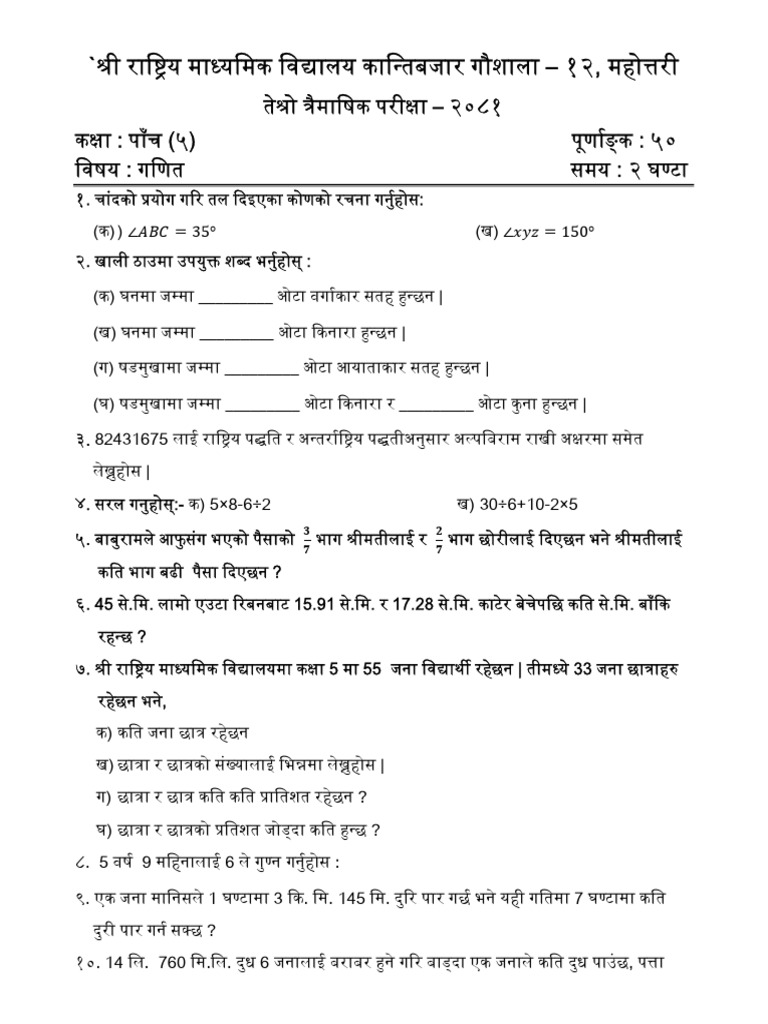 `श्री राष्ट्रिय माध्यमिक विद्यालय कान्तिबजार गौशाला – १२, महोत्तरी

तेश्रो त्रैमाषिक परीक्षा – २०८१

कक्षा : पाँच (५) पूर्णाङ्क : ५०

विषय : गणित समय : २ घण्टा

१. चांदको प्रयोग गरि तल दिइएका कोणको रचना गर्नुहोस:

(क)) $\angle ABC = 35°$ (ख) $\angle xyz = 150°$

२. खाली ठाउमा उपयुक्त शब्द भर्नुहोस् :

(क) घनमा जम्मा ____ ओटा वर्गाकार सतह हुन्छन |

(ख) घनमा जम्मा ____ ओटा किनारा हुन्छन |

(ग) षडमुखामा जम्मा ____ ओटा आयाताकार सतह हुन्छन |

(घ) षडमुखामा जम्मा ____ ओटा किनारा र ____ ओटा कुना हुन्छन |

३. 82431675 लाई राष्ट्रिय पद्धति र अन्तर्राष्ट्रिय पद्धतीअनुसार अल्पबिराम राखी अक्षरमा समेत लेख्नुहोस |

४. सरल गनुहोस्:- क) 5×8-6÷2 ख) 30÷6+10-2×5

५. बाबुरामले आफुसंग भएको पैसाको $\frac{3}{7}$ भाग श्रीमतीलाई र $\frac{2}{7}$ भाग छोरीलाई दिएछन भने श्रीमतीलाई कति भाग बढी पैसा दिएछन ?

६. 45 से.मि. लामो एउटा रिबनबाट 15.91 से.मि. र 17.28 से.मि. काटेर बेचेपछि कति से.मि. बाँकि रहन्छ ?

७. श्री राष्ट्रिय माध्यमिक विद्यालयमा कक्षा 5 मा 55 जना विद्यार्थी रहेछन | तीमध्ये 33 जना छात्राहरु रहेछन भने,

क) कति जना छात्र रहेछन

ख) छात्रा र छात्रको संख्यालाई भिन्नमा लेख्नुहोस |

ग) छात्रा र छात्र कति कति प्रातिशत रहेछन ?

घ) छात्रा र छात्रको प्रतिशत जोड्दा कति हुन्छ ?

८. 5 वर्ष 9 महिनालाई 6 ले गुण्न गर्नुहोस :

९. एक जना मानिसले 1 घण्टामा 3 कि. मि. 145 मि. दुरि पार गर्छ भने यही गतिमा 7 घण्टामा कति दुरी पार गर्न सक्छ ?

१०. 14 लि. 760 मि.लि. दुध 6 जनालाई बराबर हुने गरि बाड्दा एक जनाले कति दुध पाउंछ, पत्ता